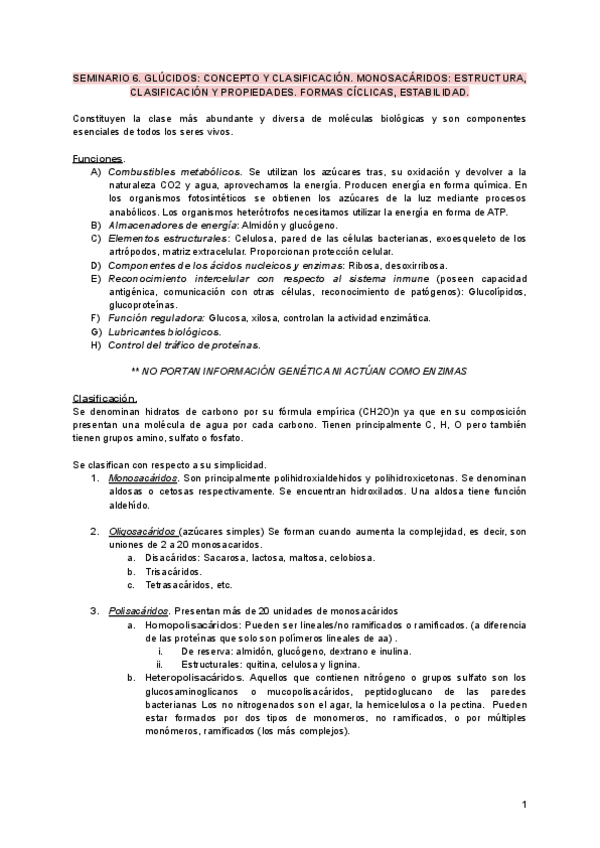 SEMINARIO 6. GLÚCIDOS: CONCEPTO Y CLASIFICACIÓN. MONOSACÁRIDOS: ESTRUCTURA, CLASIFICACIÓN Y PROPIEDADES. FORMAS CÍCLICAS, ESTABILIDAD.

Constituyen la clase más abundante y diversa de moléculas biológicas y son componentes esenciales de todos los seres vivos.

Funciones.
A) Combustibles metabólicos. Se utilizan los azúcares tras, su oxidación y devolver a la naturaleza CO2 y agua, aprovechamos la energía. Producen energía en forma química. En los organismos fotosintéticos se obtienen los azúcares de la luz mediante procesos anabólicos. Los organismos heterótrofos necesitamos utilizar la energía en forma de ATP.
B) Almacenadores de energía: Almidón y glucógeno.
C) Elementos estructurales: Celulosa, pared de las células bacterianas, exoesqueleto de los artrópodos, matriz extracelular. Proporcionan protección celular.
D) Componentes de los ácidos nucleicos y enzimas: Ribosa, desoxirribosa.
E) Reconocimiento intercelular con respecto al sistema inmune (poseen capacidad antigénica, comunicación con otras células, reconocimiento de patógenos): Glucolípidos, glucoproteínas.
F) Función reguladora: Glucosa, xilosa, controlan la actividad enzimática.
G) Lubricantes biológicos.
H) Control del tráfico de proteínas.

** NO PORTAN INFORMACIÓN GENÉTICA NI ACTÚAN COMO ENZIMAS

Clasificación.
Se denominan hidratos de carbono por su fórmula empírica (CH2O)n ya que en su composición presentan una molécula de agua por cada carbono. Tienen principalmente C, H, O pero también tienen grupos amino, sulfato o fosfato.

Se clasifican con respecto a su simplicidad.
1. Monosacáridos. Son principalmente polihidroxialdehidos y polihidroxicetonas. Se denominan aldosas o cetosas respectivamente. Se encuentran hidroxilados. Una aldosa tiene función aldehído.

2. Oligosacáridos (azúcares simples) Se forman cuando aumenta la complejidad, es decir, son uniones de 2 a 20 monosacaridos.
a. Disacáridos: Sacarosa, lactosa, maltosa, celobiosa.
b. Trisacáridos.
c. Tetrasacáridos, etc.

3. Polisacáridos. Presentan más de 20 unidades de monosacáridos
a. Homopolisacáridos: Pueden ser lineales/no ramificados o ramificados. (a diferencia de las proteínas que solo son polímeros lineales de aa) .
i. De reserva: almidón, glucógeno, dextrano e inulina.
ii. Estructurales: quitina, celulosa y lignina.
b. Heteropolisacáridos. Aquellos que contienen nitrógeno o grupos sulfato son los glucosaminoglicanos o mucopolisacáridos, peptidoglucano de las paredes bacterianas Los no nitrogenados son el agar, la hemicelulosa o la pectina. Pueden estar formados por dos tipos de monomeros, no ramificados, o por múltiples monómeros, ramificados (los más complejos).

1